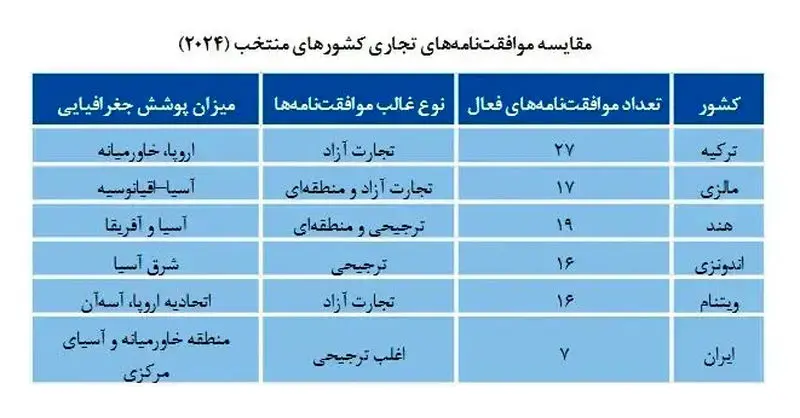 مقایسه موافقت‌نامه‌های تجاری کشورهای منتخب (۲۰۲۴)

| کشور | تعداد موافقت‌نامه‌های فعال | نوع غالب موافقت‌نامه‌ها | میزان پوشش جغرافیایی |
|---|---|---|---|
| ترکیه | ۲۷ | تجارت آزاد | اروپا، خاورمیانه |
| مالزی | ۱۷ | تجارت آزاد و منطقه‌ای | آسیا–اقیانوسیه |
| هند | ۱۹ | ترجیحی و منطقه‌ای | آسیا و آفریقا |
| اندونزی | ۱۶ | ترجیحی | شرق آسیا |
| ویتنام | ۱۶ | تجارت آزاد | اتحادیه اروپا، آسه‌آن |
| ایران | ۷ | اغلب ترجیحی | منطقه خاورمیانه و آسیای مرکزی |